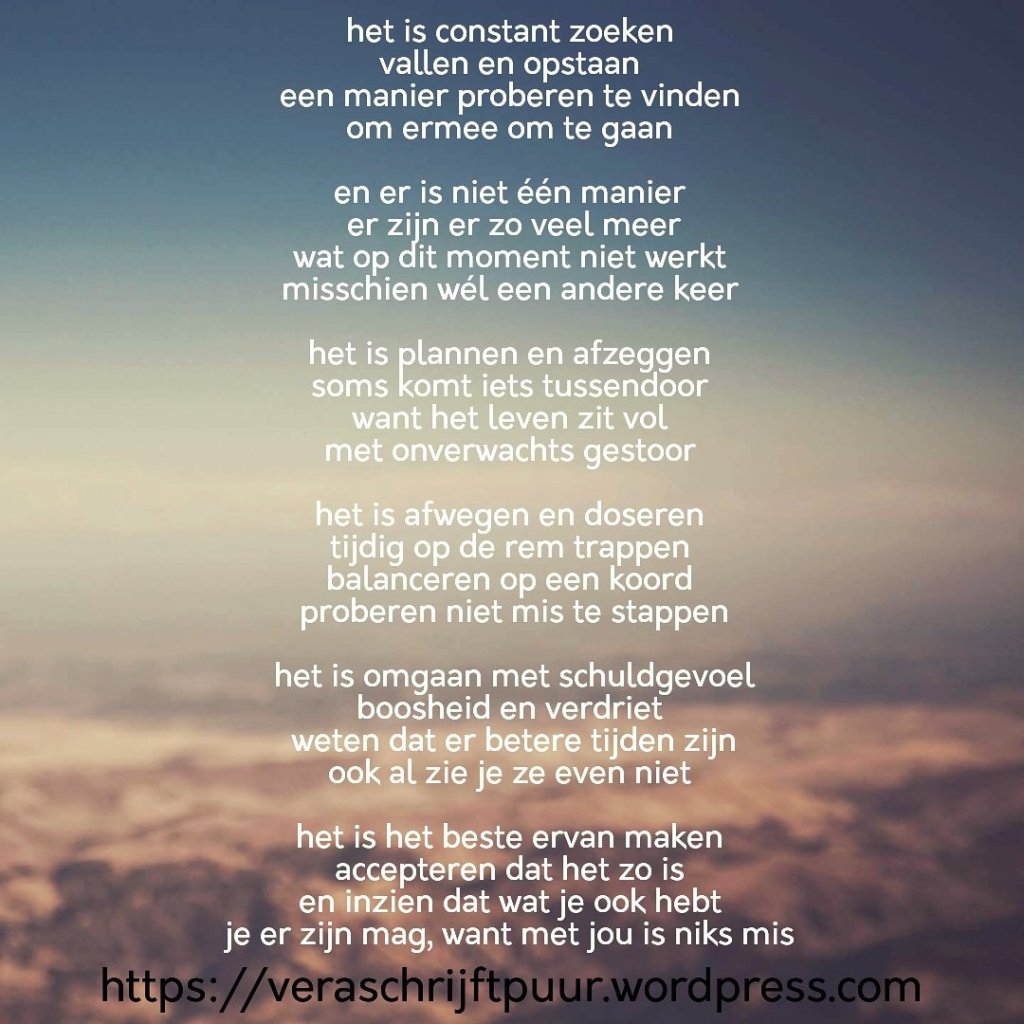 het is constant zoeken
vallen en opstaan
een manier proberen te vinden
om ermee om te gaan

en er is niet één manier
er zijn er zo veel meer
wat op dit moment niet werkt
misschien wél een andere keer

het is plannen en afzeggen
soms komt iets tussendoor
want het leven zit vol
met onverwachts gestoor

het is afwegen en doseren
tijdig op de rem trappen
balanceren op een koord
proberen niet mis te stappen

het is omgaan met schuldgevoel
boosheid en verdriet
weten dat er betere tijden zijn
ook al zie je ze even niet

het is het beste ervan maken
accepteren dat het zo is
en inzien dat wat je ook hebt
je er zijn mag, want met jou is niks mis

https://veraschrijftpuur.wordpress.com